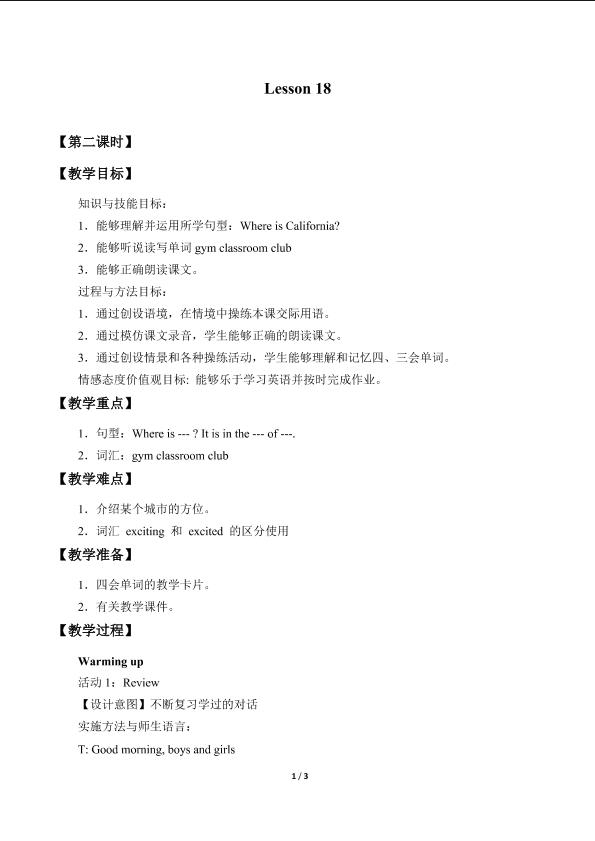 Lesson 18

【第二课时】

【教学目标】

知识与技能目标：

1．能够理解并运用所学句型：Where is California?

2．能够听说读写单词 gym classroom club

3．能够正确朗读课文。

过程与方法目标：

1．通过创设语境，在情境中操练本课交际用语。

2．通过模仿课文录音，学生能够正确的朗读课文。

3．通过创设情景和各种操练活动，学生能够理解和记忆四、三会单词。

情感态度价值观目标: 能够乐于学习英语并按时完成作业。

【教学重点】

1．句型：Where is --- ? It is in the --- of ---.

2．词汇：gym classroom club

【教学难点】

1．介绍某个城市的方位。

2．词汇 exciting 和 excited 的区分使用

【教学准备】

1．四会单词的教学卡片。

2．有关教学课件。

【教学过程】

Warming up

活动 1：Review

【设计意图】不断复习学过的对话

实施方法与师生语言：

T: Good morning, boys and girls

1 / 3